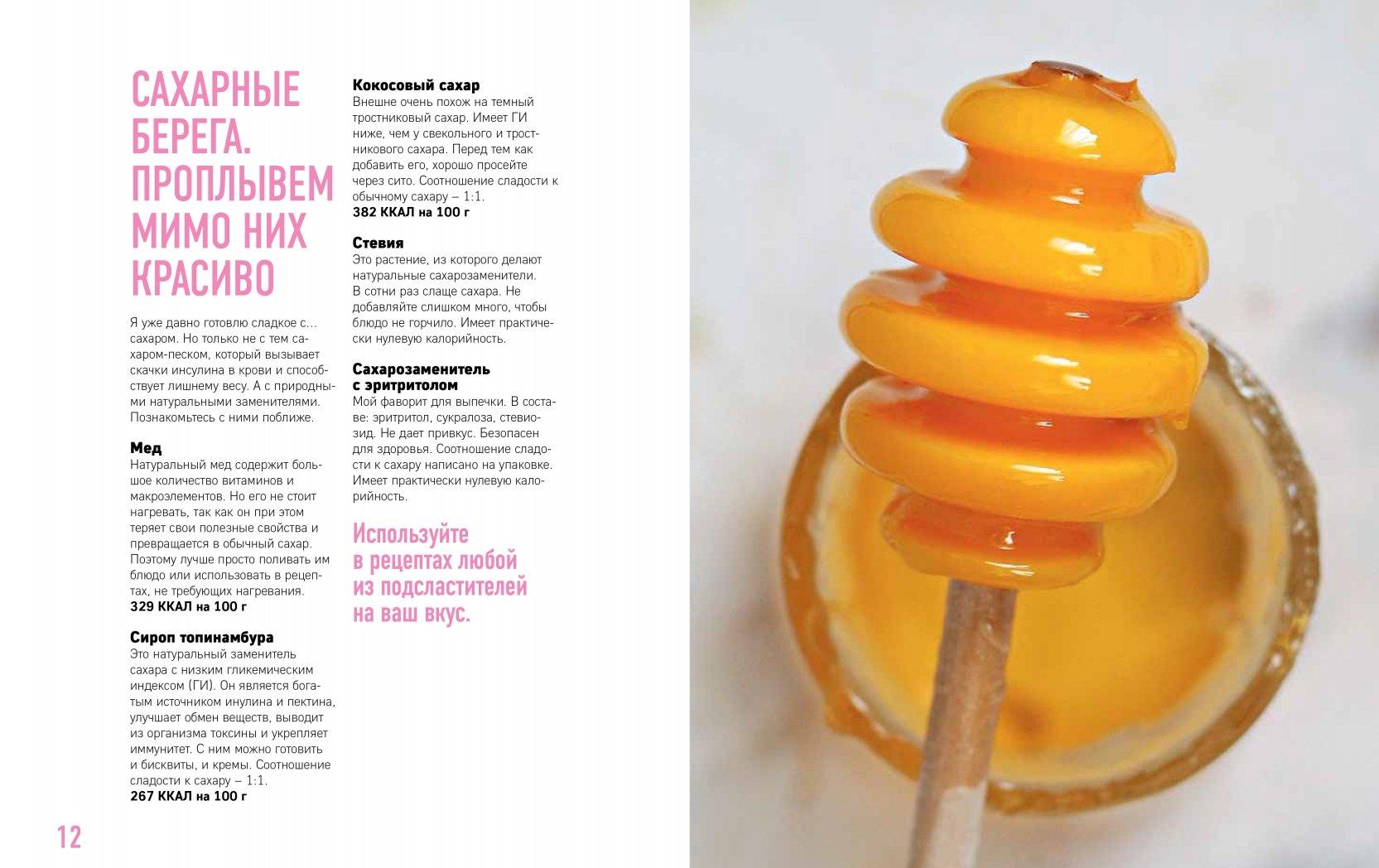 САХАРНЫЕ БЕРЕГА. ПРОПЛЫВЕМ МИМО НИХ КРАСИВО

Я уже давно готовлю сладкое с… сахаром. Но только не с тем сахаром-песком, который вызывает скачки инсулина в крови и способствует лишнему весу. А с природными натуральными заменителями. Познакомьтесь с ними поближе.

Мед
Натуральный мед содержит большое количество витаминов и макроэлементов. Но его не стоит нагревать, так как он при этом теряет свои полезные свойства и превращается в обычный сахар. Поэтому лучше просто поливать им блюдо или использовать в рецептах, не требующих нагревания.
329 ККАЛ на 100 г

Сироп топинамбура
Это натуральный заменитель сахара с низким гликемическим индексом (ГИ). Он является богатым источником инулина и пектина, улучшает обмен веществ, выводит из организма токсины и укрепляет иммунитет. С ним можно готовить и бисквиты, и кремы. Соотношение сладости к сахару – 1:1.
267 ККАЛ на 100 г

Кокосовый сахар
Внешне очень похож на темный тростниковый сахар. Имеет ГИ ниже, чем у свекольного и тростникового сахара. Перед тем как добавить его, хорошо просейте через сито. Соотношение сладости к обычному сахару – 1:1.
382 ККАЛ на 100 г

Стевия
Это растение, из которого делают натуральные сахарозаменители. В сотни раз слаще сахара. Не добавляйте слишком много, чтобы блюдо не горчило. Имеет практически нулевую калорийность.

Сахарозаменитель с эритритолом
Мой фаворит для выпечки. В составе: эритритол, сукралоза, стевиозид. Не дает привкус. Безопасен для здоровья. Соотношение сладости к сахару написано на упаковке. Имеет практически нулевую калорийность.

Используйте в рецептах любой из подсластителей на ваш вкус.

12